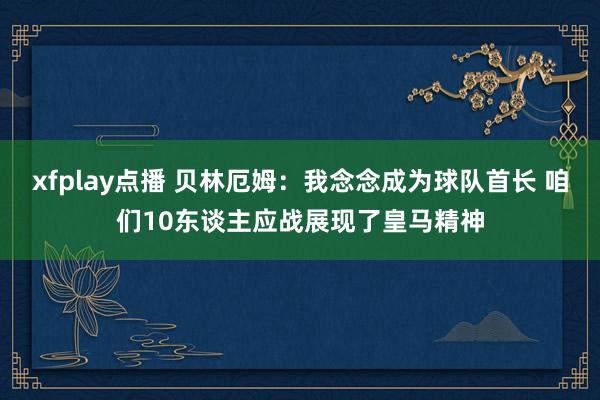 xfplay点播 贝林厄姆：我念念成为球队首长 咱们10东谈主应战展现了皇马精神